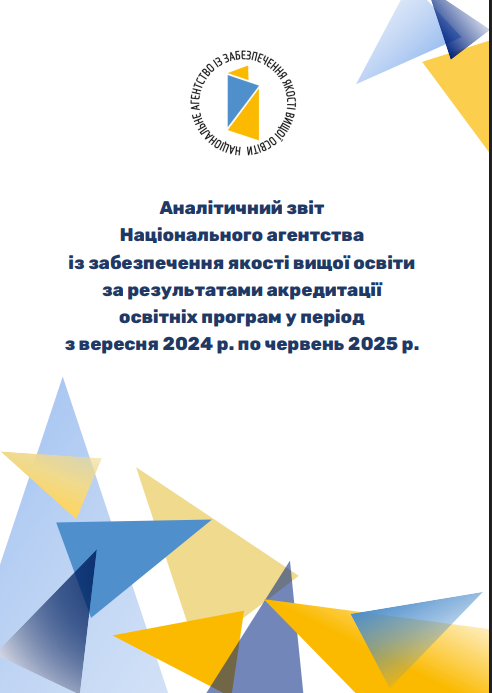 НАЦІОНАЛЬНЕ АГЕНТСТВО ІЗ ЗАБЕЗПЕЧЕННЯ ЯКОСТІ ВИЩОЇ ОСВІТИ

Аналітичний звіт
Національного агентства
із забезпечення якості вищої освіти
за результатами акредитації
освітніх програм у період
з вересня 2024 р. по червень 2025 р.